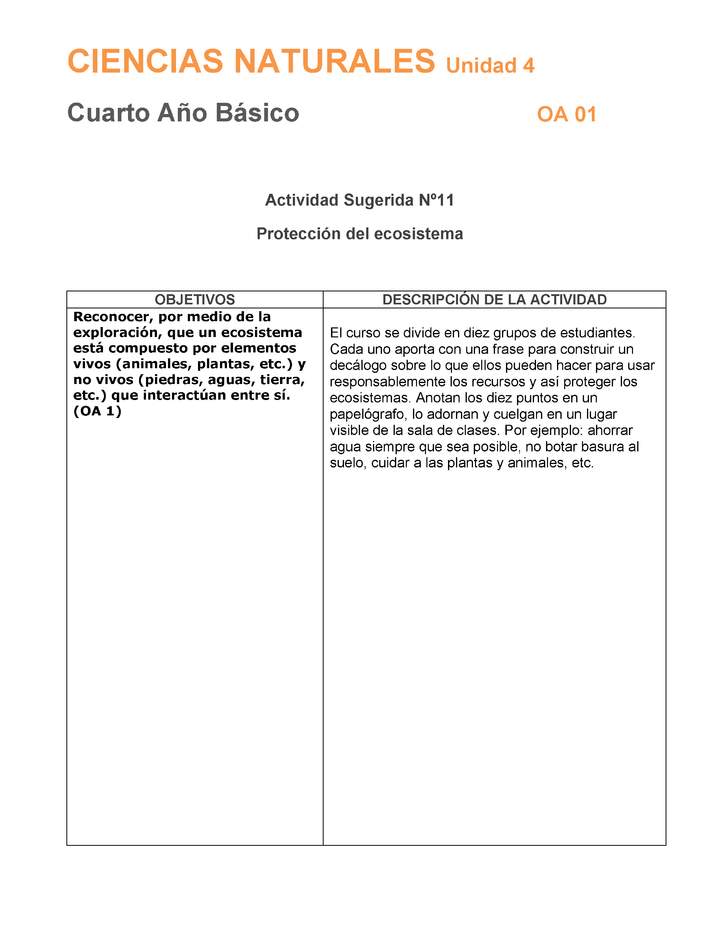 CIENCIAS NATURALES Unidad 4

Cuarto Año Básico OA 01

Actividad Sugerida Nº11

Protección del ecosistema

| OBJETIVOS | DESCRIPCIÓN DE LA ACTIVIDAD |
|---|---|
| Reconocer, por medio de la exploración, que un ecosistema está compuesto por elementos vivos (animales, plantas, etc.) y no vivos (piedras, aguas, tierra, etc.) que interactúan entre sí. (OA 1) | El curso se divide en diez grupos de estudiantes. Cada uno aporta con una frase para construir un decálogo sobre lo que ellos pueden hacer para usar responsablemente los recursos y así proteger los ecosistemas. Anotan los diez puntos en un papelógrafo, lo adornan y cuelgan en un lugar visible de la sala de clases. Por ejemplo: ahorrar agua siempre que sea posible, no botar basura al suelo, cuidar a las plantas y animales, etc. |